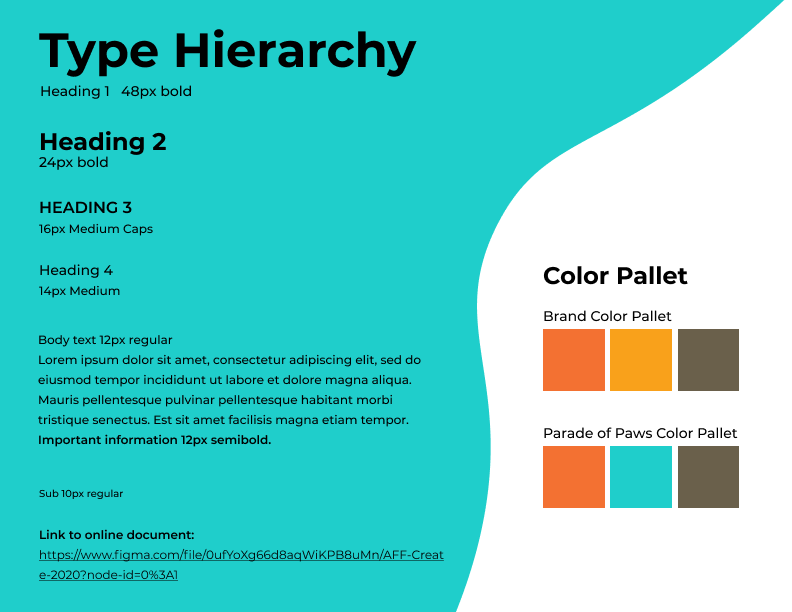 Type Hierarchy
Heading 1 48px bold

Heading 2
24px bold

HEADING 3
16px Medium Caps

Heading 4
14px Medium

Body text 12px regular
Lorem ipsum dolor sit amet, consectetur adipiscing elit, sed do eiusmod tempor incididunt ut labore et dolore magna aliqua. Mauris pellentesque pulvinar pellentesque habitant morbi tristique senectus. Est sit amet facilisis magna etiam tempor.
Important information 12px semibold.

Sub 10px regular

Link to online document:
https://www.figma.com/file/0ufYoXg66d8aqWiKPB8uMn/AFF-Create-2020?node-id=0%3A1

Color Pallet

Brand Color Pallet

Parade of Paws Color Pallet